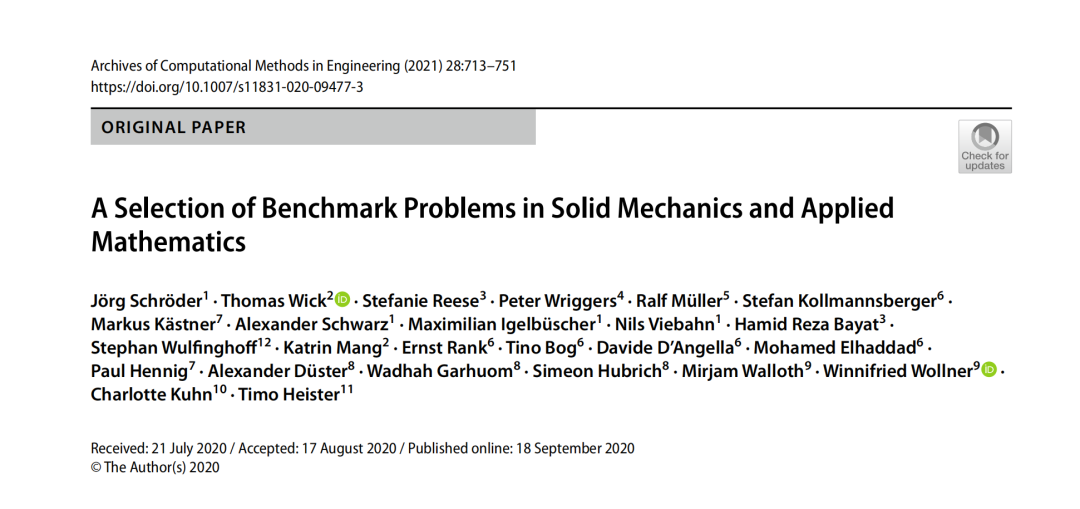 Archives of Computational Methods in Engineering (2021) 28:713–751
https://doi.org/10.1007/s11831-020-09477-3

ORIGINAL PAPER

Check for updates

A Selection of Benchmark Problems in Solid Mechanics and Applied Mathematics

Jörg Schröder$^1$ · Thomas Wick$^2$ · Stefanie Reese$^3$ · Peter Wriggers$^4$ · Ralf Müller$^5$ · Stefan Kollmannsberger$^6$ · Markus Kästner$^7$ · Alexander Schwarz$^1$ · Maximilian Igelbüscher$^1$ · Nils Viebahn$^1$ · Hamid Reza Bayat$^3$ · Stephan Wulfinghoff$^{12}$ · Katrin Mang$^2$ · Ernst Rank$^6$ · Tino Bog$^6$ · Davide D'Angella$^6$ · Mohamed Elhaddad$^6$ · Paul Hennig$^7$ · Alexander Düster$^8$ · Wadhah Garhuom$^8$ · Simeon Hubrich$^8$ · Mirjam Walloth$^9$ · Winnifried Wollner$^9$ · Charlotte Kuhn$^{10}$ · Timo Heister$^{11}$

Received: 21 July 2020 / Accepted: 17 August 2020 / Published online: 18 September 2020
© The Author(s) 2020